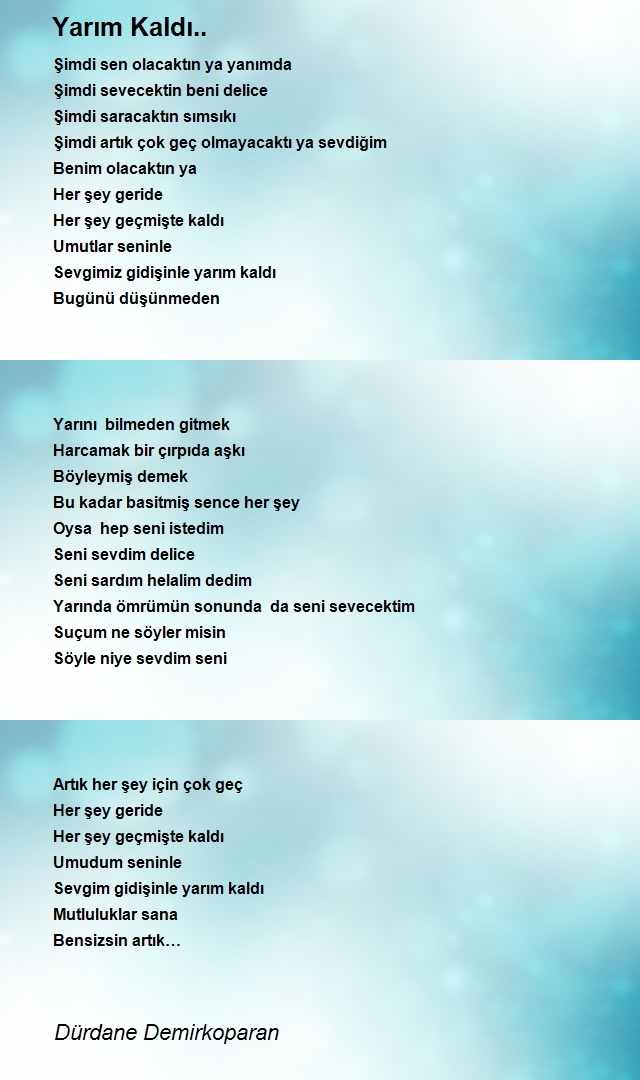 Yarım Kaldı..

Şimdi sen olacaktın ya yanımda
Şimdi sevecektin beni delice
Şimdi saracaktın sımsıkı
Şimdi artık çok geç olmayacaktı ya sevdiğim
Benim olacaktın ya
Her şey geride
Her şey geçmişte kaldı
Umutlar seninle
Sevgimiz gidişinle yarım kaldı
Bugünü düşünmeden

Yarını bilmeden gitmek
Harcamak bir çırpıda aşkı
Böyleymiş demek
Bu kadar basitmiş sence her şey
Oysa hep seni istedim
Seni sevdim delice
Seni sardım helalim dedim
Yarında ömrümün sonunda da seni sevecektim
Suçum ne söyler misin
Söyle niye sevdim seni

Artık her şey için çok geç
Her şey geride
Her şey geçmişte kaldı
Umudum seninle
Sevgim gidişinle yarım kaldı
Mutluluklar sana
Bensizsin artık…

Dürdane Demirkoparan